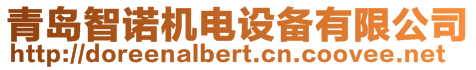 青岛智诺机电设备有限公司
http://doreenalbert.cn.coovee.net